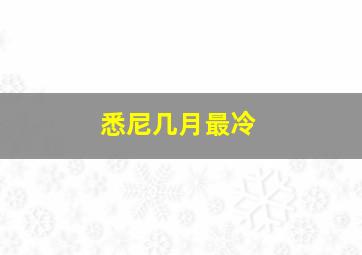 悉尼几月最冷